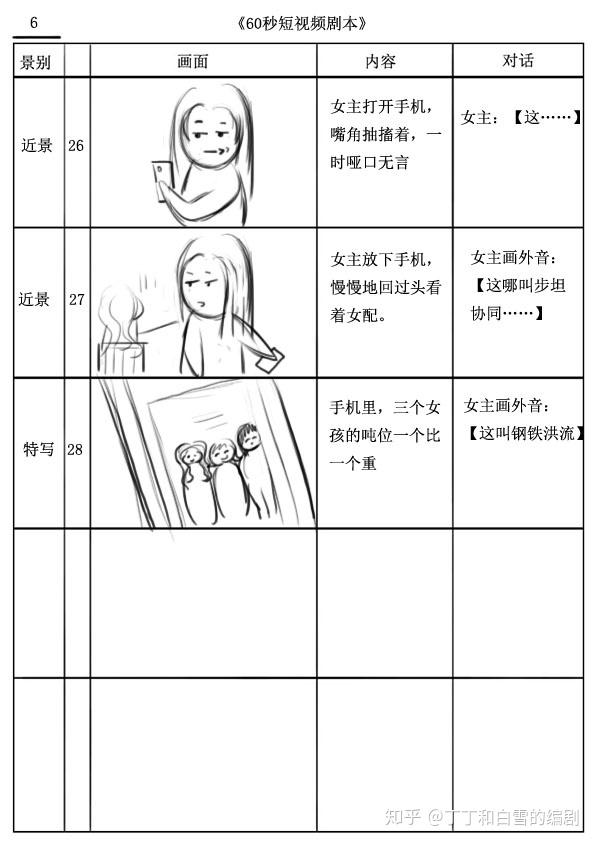 6

《60秒短视频剧本》

| 景别 | | 画面 | 内容 | 对话 |
|---|---|---|---|---|
| 近景 | 26 | | 女主打开手机，嘴角抽搐着，一时哑口无言 | 女主：【这……】 |
| 近景 | 27 | | 女主放下手机，慢慢地回过头看着女配。 | 女主画外音：【这哪叫步坦协同……】 |
| 特写 | 28 | | 手机里，三个女孩的吨位一个比一个重 | 女主画外音：【这叫钢铁洪流】 |
| | | | | |
| | | | | |

知乎 @丁丁和白雪的编剧